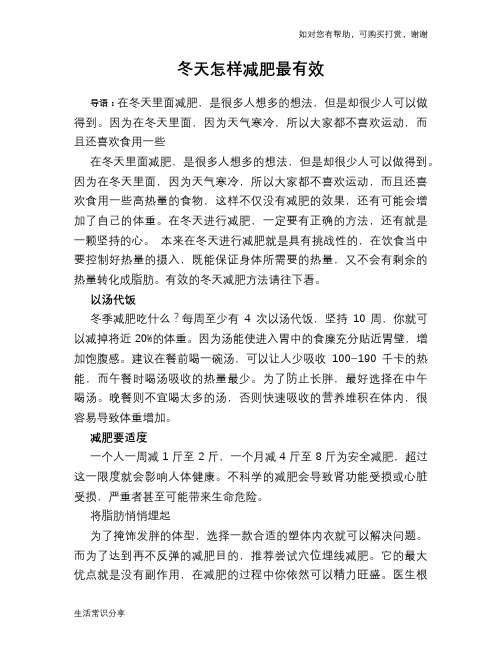 如对您有帮助，可购买打赏，谢谢

冬天怎样减肥最有效

导语：在冬天里面减肥，是很多人想多的想法，但是却很少人可以做得到。因为在冬天里面，因为天气寒冷，所以大家都不喜欢运动，而且还喜欢食用一些

在冬天里面减肥，是很多人想多的想法，但是却很少人可以做得到。因为在冬天里面，因为天气寒冷，所以大家都不喜欢运动，而且还喜欢食用一些高热量的食物，这样不仅没有减肥的效果，还有可能会增加了自己的体重。在冬天进行减肥，一定要有正确的方法，还有就是一颗坚持的心。 本来在冬天进行减肥就是具有挑战性的，在饮食当中要控制好热量的摄入，既能保证身体所需要的热量，又不会有剩余的热量转化成脂肪。有效的冬天减肥方法请往下看。

以汤代饭

冬季减肥吃什么？每周至少有 4 次以汤代饭，坚持 10 周，你就可以减掉将近 20%的体重。因为汤能使进入胃中的食糜充分贴近胃壁，增加饱腹感。建议在餐前喝一碗汤，可以让人少吸收 100-190 千卡的热能，而午餐时喝汤吸收的热量最少。为了防止长胖，最好选择在中午喝汤。晚餐则不宜喝太多的汤，否则快速吸收的营养堆积在体内，很容易导致体重增加。

减肥要适度

一个人一周减 1 斤至 2 斤，一个月减 4 斤至 8 斤为安全减肥，超过这一限度就会影响人体健康。不科学的减肥会导致肾功能受损或心脏受损，严重者甚至可能带来生命危险。

将脂肪悄悄埋起

为了掩饰发胖的体型，选择一款合适的塑体内衣就可以解决问题。而为了达到再不反弹的减肥目的，推荐尝试穴位埋线减肥。它的最大优点就是没有副作用，在减肥的过程中你依然可以精力旺盛。医生根

生活常识分享